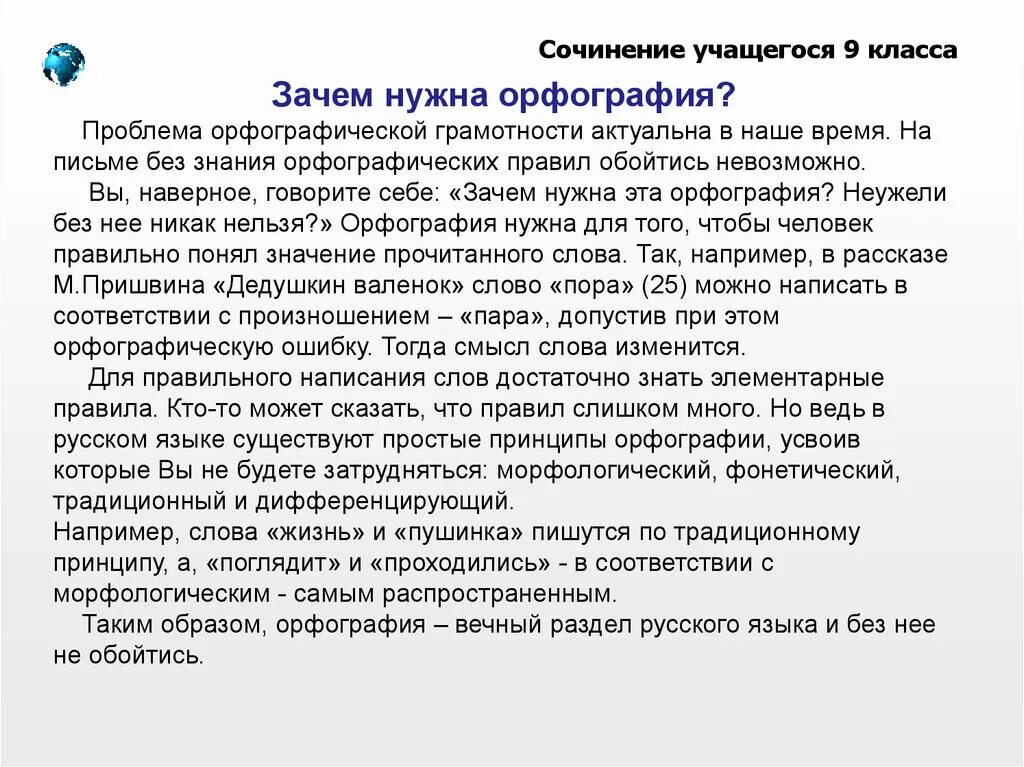 Сочинение учащегося 9 класса

Зачем нужна орфография?

Проблема орфографической грамотности актуальна в наше время. На письме без знания орфографических правил обойтись невозможно.

Вы, наверное, говорите себе: «Зачем нужна эта орфография? Неужели без нее никак нельзя?» Орфография нужна для того, чтобы человек правильно понял значение прочитанного слова. Так, например, в рассказе М.Пришвина «Дедушкин валенок» слово «пора» (25) можно написать в соответствии с произношением – «пара», допустив при этом орфографическую ошибку. Тогда смысл слова изменится.

Для правильного написания слов достаточно знать элементарные правила. Кто-то может сказать, что правил слишком много. Но ведь в русском языке существуют простые принципы орфографии, усвоив которые Вы не будете затрудняться: морфологический, фонетический, традиционный и дифференцирующий.
Например, слова «жизнь» и «пушинка» пишутся по традиционному принципу, а, «поглядит» и «проходились» - в соответствии с морфологическим - самым распространенным.

Таким образом, орфография – вечный раздел русского языка и без нее не обойтись.